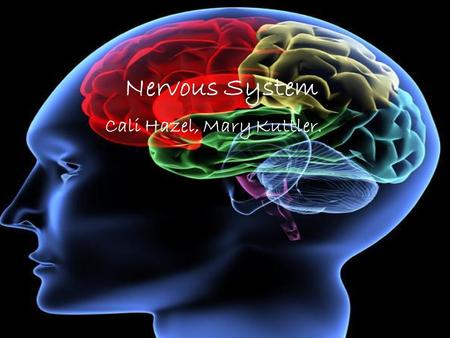 Nervous System

Cali Hazel, Mary Kuttler.